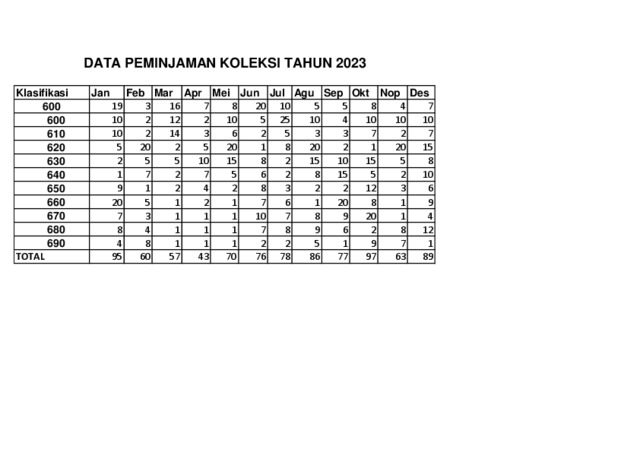 DATA PEMINJAMAN KOLEKSI TAHUN 2023

| Klasifikasi | Jan | Feb | Mar | Apr | Mei | Jun | Jul | Agu | Sep | Okt | Nop | Des |
|---|---|---|---|---|---|---|---|---|---|---|---|---|
| 600 | 19 | 3 | 16 | 7 | 8 | 20 | 10 | 5 | 5 | 8 | 4 | 7 |
| 600 | 10 | 2 | 12 | 2 | 10 | 5 | 25 | 10 | 4 | 10 | 10 | 10 |
| 610 | 10 | 2 | 14 | 3 | 6 | 2 | 5 | 3 | 3 | 7 | 2 | 7 |
| 620 | 5 | 20 | 2 | 5 | 20 | 1 | 8 | 20 | 2 | 1 | 20 | 15 |
| 630 | 2 | 5 | 5 | 10 | 15 | 8 | 2 | 15 | 10 | 15 | 5 | 8 |
| 640 | 1 | 7 | 2 | 7 | 5 | 6 | 2 | 8 | 15 | 5 | 2 | 10 |
| 650 | 9 | 1 | 2 | 4 | 2 | 8 | 3 | 2 | 2 | 12 | 3 | 6 |
| 660 | 20 | 5 | 1 | 2 | 1 | 7 | 6 | 1 | 20 | 8 | 1 | 9 |
| 670 | 7 | 3 | 1 | 1 | 1 | 10 | 7 | 8 | 9 | 20 | 1 | 4 |
| 680 | 8 | 4 | 1 | 1 | 1 | 7 | 8 | 9 | 6 | 2 | 8 | 12 |
| 690 | 4 | 8 | 1 | 1 | 1 | 2 | 2 | 5 | 1 | 9 | 7 | 1 |
| TOTAL | 95 | 60 | 57 | 43 | 70 | 76 | 78 | 86 | 77 | 97 | 63 | 89 |